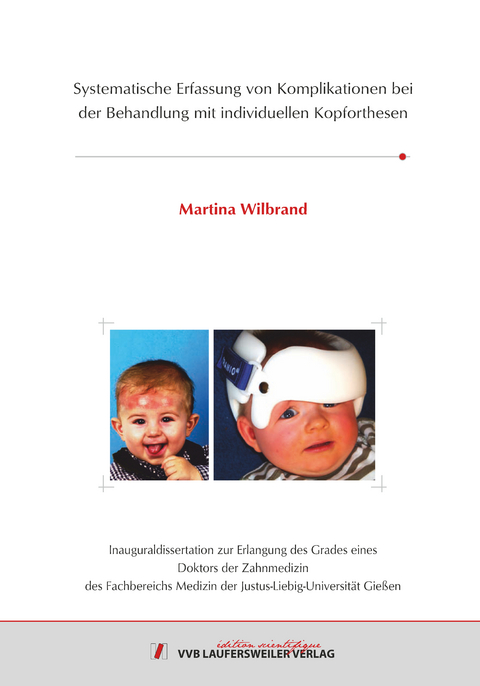 Systematische Erfassung von Komplikationen bei der Behandlung mit individuellen Kopforthesen

Martina Wilbrand

Inauguraldissertation zur Erlangung des Grades eines Doktors der Zahnmedizin des Fachbereichs Medizin der Justus-Liebig-Universität Gießen

édition scientifique
VVB LAUFERSWEILER VERLAG